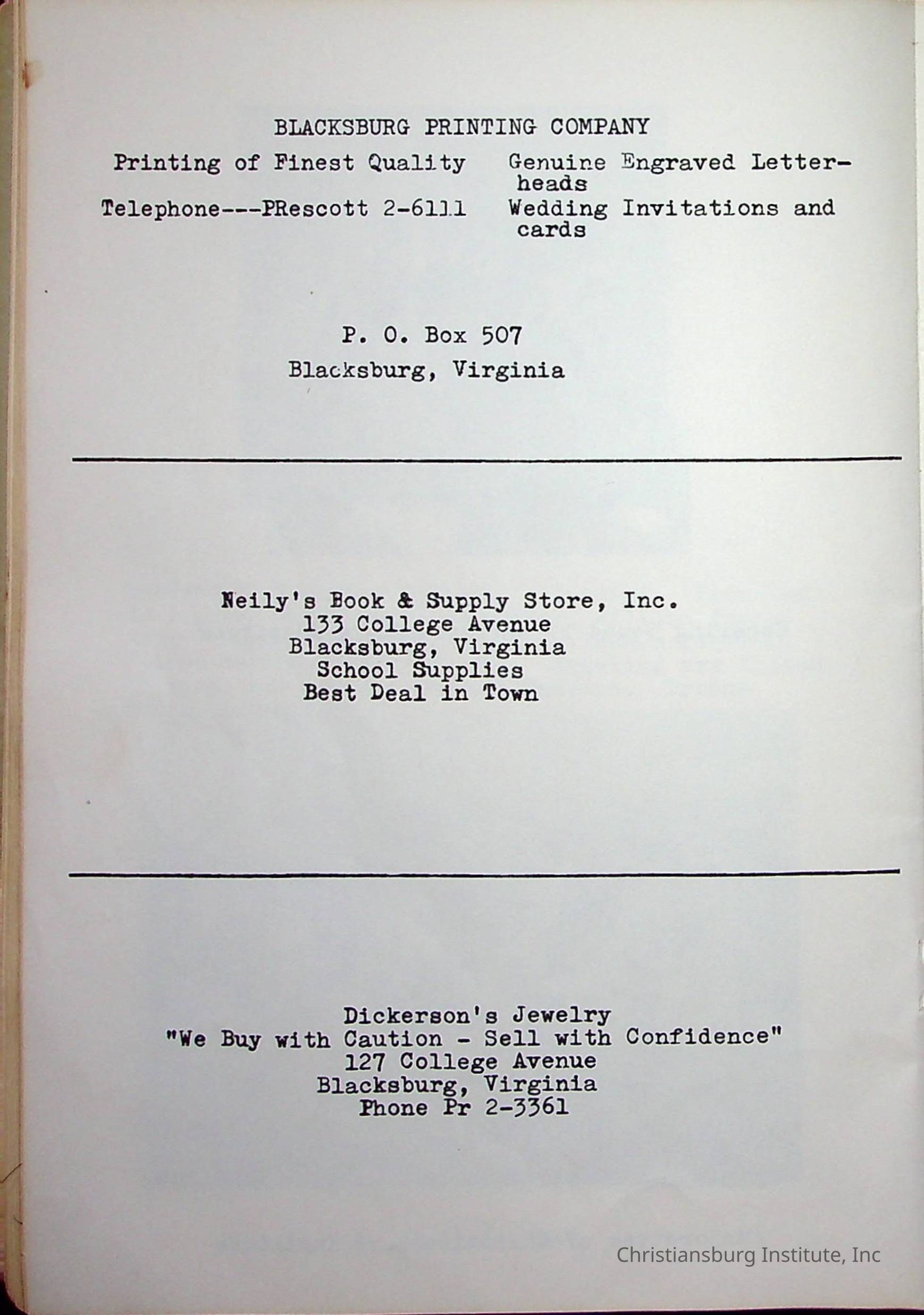 BLACKSBURG PRINTING COMPANY

Printing of Finest Quality

Telephone---PRescott 2-6111

Genuine Engraved Letterheads

Wedding Invitations and cards

P. O. Box 507
Blacksburg, Virginia

Neily's Book & Supply Store, Inc.
133 College Avenue
Blacksburg, Virginia
School Supplies
Best Deal in Town

Dickerson's Jewelry
"We Buy with Caution - Sell with Confidence"
127 College Avenue
Blacksburg, Virginia
Phone Pr 2-3361

Christiansburg Institute, Inc